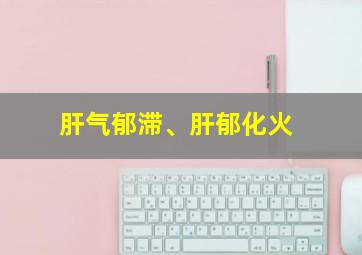 肝气郁滞、肝郁化火